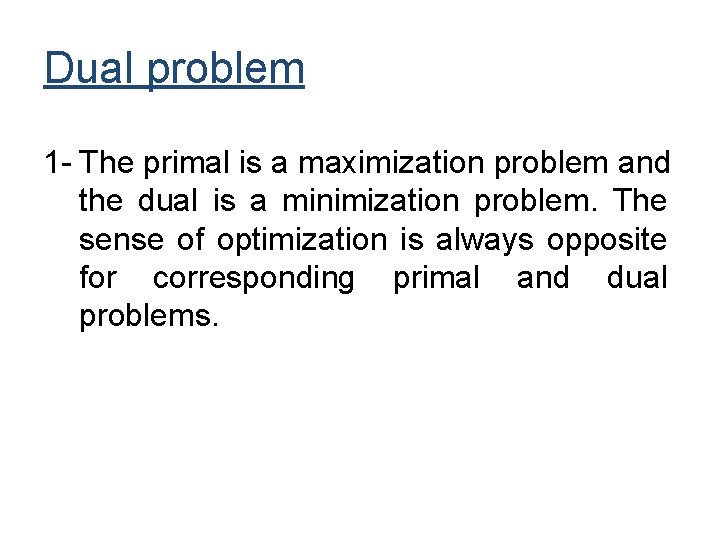 Dual problem

1- The primal is a maximization problem and the dual is a minimization problem. The sense of optimization is always opposite for corresponding primal and dual problems.